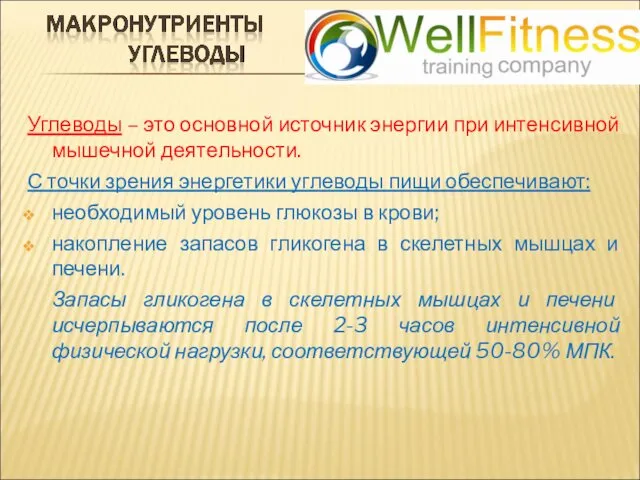 МАКРОНУТРИЕНТЫ
УГЛЕВОДЫ

WellFitness
training company

Углеводы – это основной источник энергии при интенсивной мышечной деятельности.

С точки зрения энергетики углеводы пищи обеспечивают:

необходимый уровень глюкозы в крови;

накопление запасов гликогена в скелетных мышцах и печени.

Запасы гликогена в скелетных мышцах и печени исчерпываются после 2-3 часов интенсивной физической нагрузки, соответствующей 50-80% МПК.